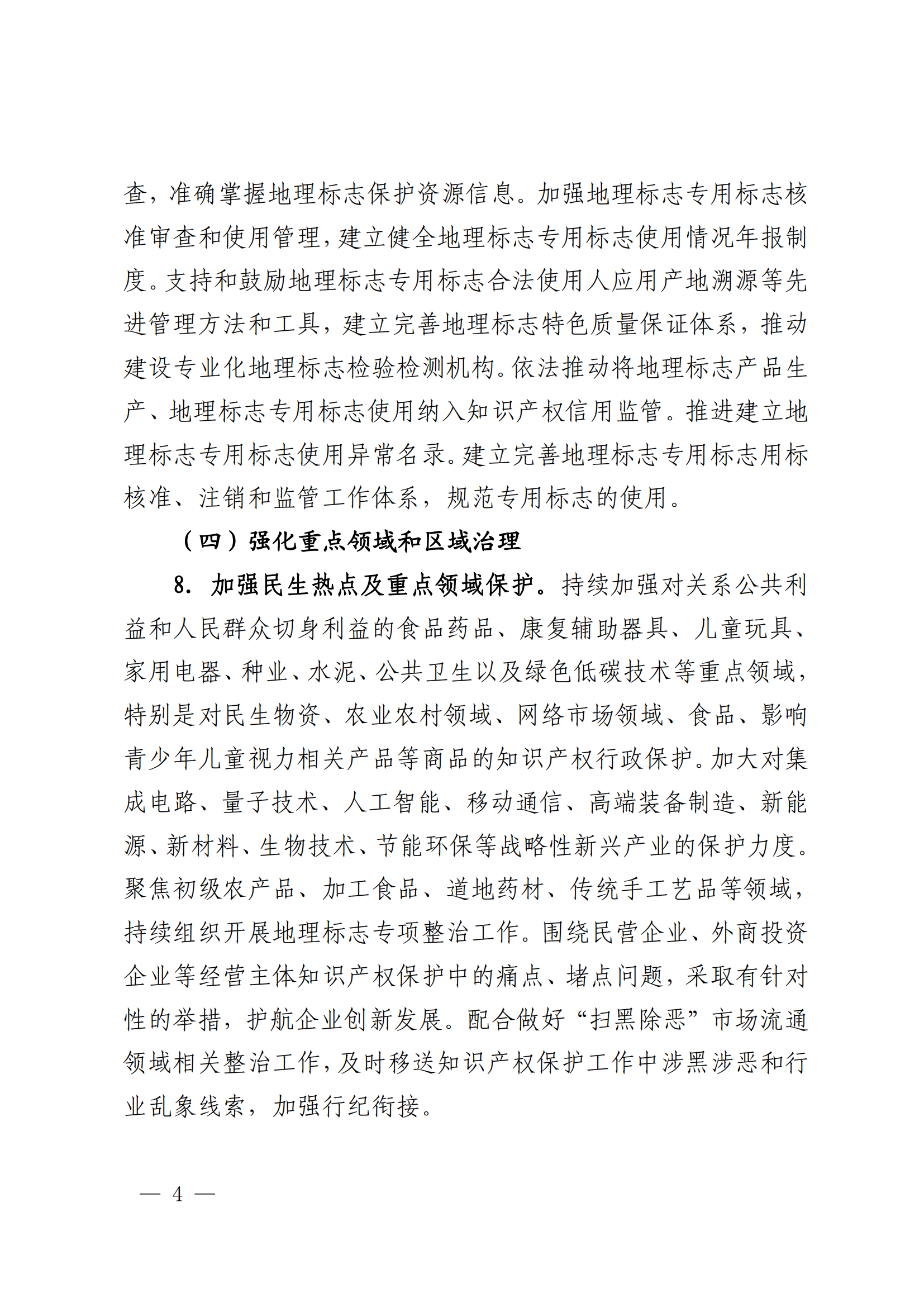 查，准确掌握地理标志保护资源信息。加强地理标志专用标志核准审查和使用管理，建立健全地理标志专用标志使用情况年报制度。支持和鼓励地理标志专用标志合法使用人应用产地溯源等先进管理方法和工具，建立完善地理标志特色质量保证体系，推动建设专业化地理标志检验检测机构。依法推动将地理标志产品生产、地理标志专用标志使用纳入知识产权信用监管。推进建立地理标志专用标志使用异常名录。建立完善地理标志专用标志用标核准、注销和监管工作体系，规范专用标志的使用。

（四）强化重点领域和区域治理

8. 加强民生热点及重点领域保护。持续加强对关系公共利益和人民群众切身利益的食品药品、康复辅助器具、儿童玩具、家用电器、种业、水泥、公共卫生以及绿色低碳技术等重点领域，特别是对民生物资、农业农村领域、网络市场领域、食品、影响青少年儿童视力相关产品等商品的知识产权行政保护。加大对集成电路、量子技术、人工智能、移动通信、高端装备制造、新能源、新材料、生物技术、节能环保等战略性新兴产业的保护力度。聚焦初级农产品、加工食品、道地药材、传统手工艺品等领域，持续组织开展地理标志专项整治工作。围绕民营企业、外商投资企业等经营主体知识产权保护中的痛点、堵点问题，采取有针对性的举措，护航企业创新发展。配合做好“扫黑除恶”市场流通领域相关整治工作，及时移送知识产权保护工作中涉黑涉恶和行业乱象线索，加强行纪衔接。

— 4 —